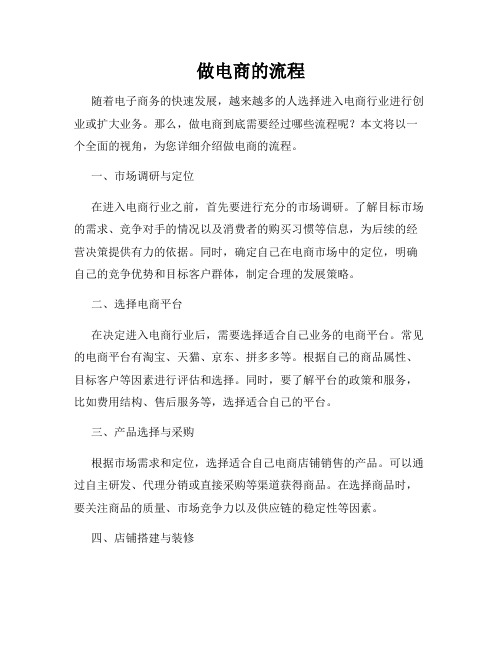 做电商的流程

随着电子商务的快速发展，越来越多的人选择进入电商行业进行创业或扩大业务。那么，做电商到底需要经过哪些流程呢？本文将以一个全面的视角，为您详细介绍做电商的流程。

一、市场调研与定位

在进入电商行业之前，首先要进行充分的市场调研。了解目标市场的需求、竞争对手的情况以及消费者的购买习惯等信息，为后续的经营决策提供有力的依据。同时，确定自己在电商市场中的定位，明确自己的竞争优势和目标客户群体，制定合理的发展策略。

二、选择电商平台

在决定进入电商行业后，需要选择适合自己业务的电商平台。常见的电商平台有淘宝、天猫、京东、拼多多等。根据自己的商品属性、目标客户等因素进行评估和选择。同时，要了解平台的政策和服务，比如费用结构、售后服务等，选择适合自己的平台。

三、产品选择与采购

根据市场需求和定位，选择适合自己电商店铺销售的产品。可以通过自主研发、代理分销或直接采购等渠道获得商品。在选择商品时，要关注商品的质量、市场竞争力以及供应链的稳定性等因素。

四、店铺搭建与装修